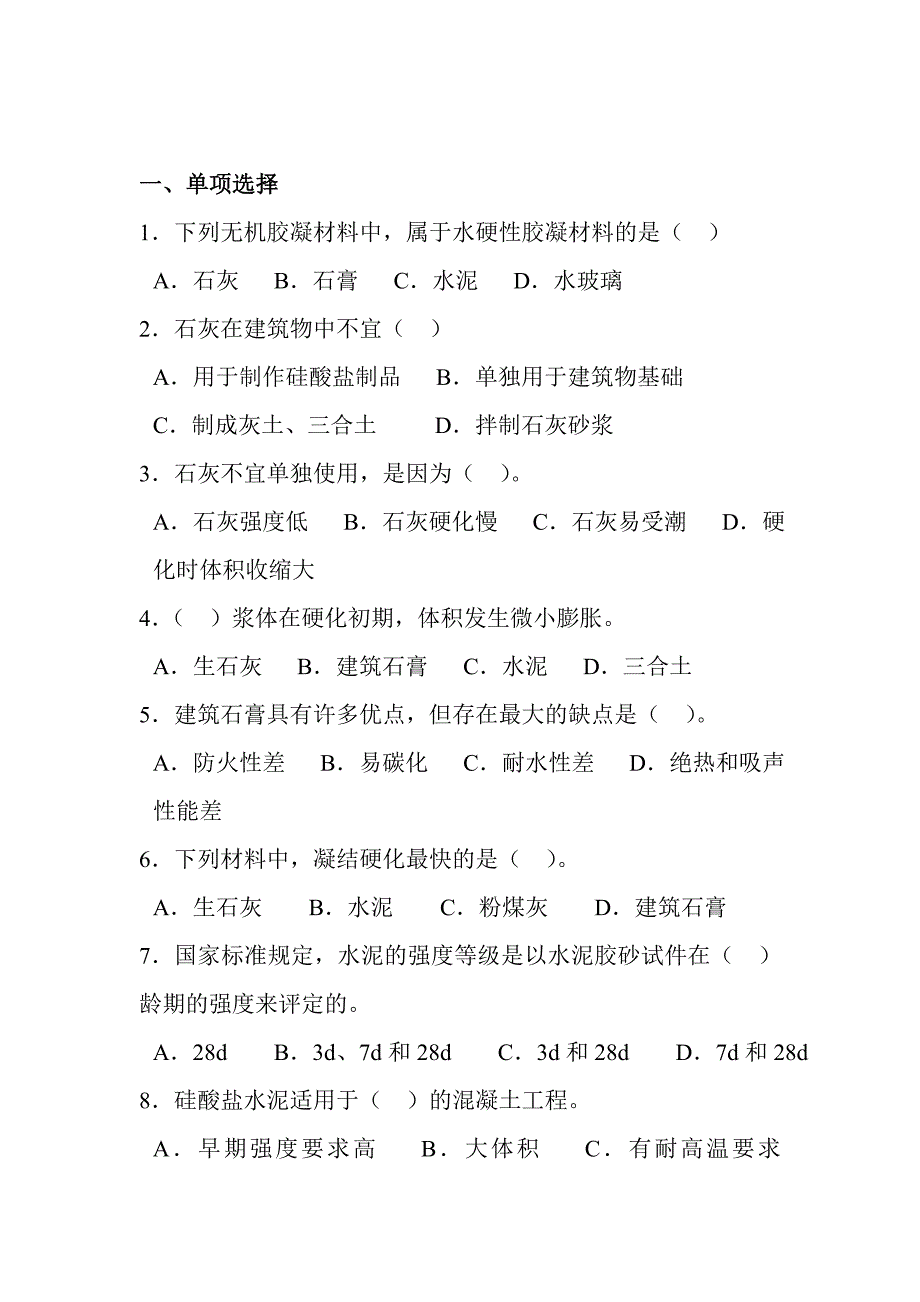 一、单项选择

1．下列无机胶凝材料中，属于水硬性胶凝材料的是（　）

A．石灰　B．石膏　C．水泥　D．水玻璃

2．石灰在建筑物中不宜（　）

A．用于制作硅酸盐制品　B．单独用于建筑物基础

C．制成灰土、三合土　D．拌制石灰砂浆

3．石灰不宜单独使用，是因为（　）。

A．石灰强度低　B．石灰硬化慢　C．石灰易受潮　D．硬化时体积收缩大

4．（　）浆体在硬化初期，体积发生微小膨胀。

A．生石灰　B．建筑石膏　C．水泥　D．三合土

5．建筑石膏具有许多优点，但存在最大的缺点是（　）。

A．防火性差　B．易碳化　C．耐水性差　D．绝热和吸声性能差

6．下列材料中，凝结硬化最快的是（　）。

A．生石灰　B．水泥　C．粉煤灰　D．建筑石膏

7．国家标准规定，水泥的强度等级是以水泥胶砂试件在（　）龄期的强度来评定的。

A．28d　B．3d、7d 和 28d　C．3d 和 28d　D．7d 和 28d

8．硅酸盐水泥适用于（　）的混凝土工程。

A．早期强度要求高　B．大体积　C．有耐高温要求